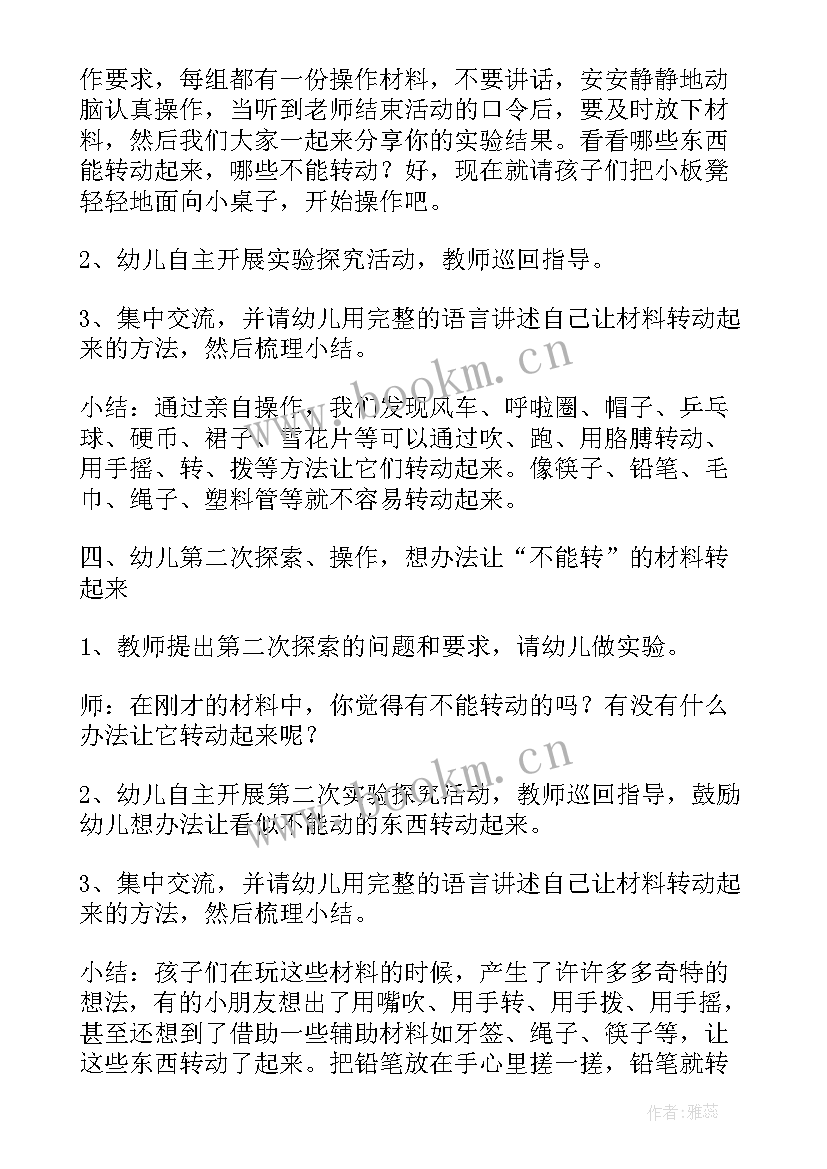 作要求，每组都有一份操作材料，不要讲话，安安静静地动脑认真操作，当听到老师结束活动的口令后，要及时放下材料，然后我们大家一起来分享你的实验结果。看看哪些东西能转动起来，哪些不能转动？好，现在就请孩子们把小板凳轻轻地面向小桌子，开始操作吧。

2、幼儿自主开展实验探究活动，教师巡回指导。

3、集中交流，并请幼儿用完整的语言讲述自己让材料转动起来的方法，然后梳理小结。

小结：通过亲自操作，我们发现风车、呼啦圈、帽子、乒乓球、硬币、裙子、雪花片等可以通过吹、跑、用胳膊转动、用手摇、转、拨等方法让它们转动起来。像筷子、铅笔、毛巾、绳子、塑料管等就不容易转动起来。

四、幼儿第二次探索、操作，想办法让“不能转”的材料转起来

1、教师提出第二次探索的问题和要求，请幼儿做实验。

师：在刚才的材料中，你觉得有不能转动的吗？有没有什么办法让它转动起来呢？

2、幼儿自主开展第二次实验探究活动，教师巡回指导，鼓励幼儿想办法让看似不能动的东西转动起来。

3、集中交流，并请幼儿用完整的语言讲述自己让材料转动起来的方法，然后梳理小结。

小结：孩子们在玩这些材料的时候，产生了许许多多奇特的想法，有的小朋友想出了用嘴吹、用手转、用手拨、用手摇，甚至还想到了借助一些辅助材料如牙签、绳子、筷子等，让这些东西转动了起来。把铅笔放在手心里搓一搓，铅笔就转

www.bookm.cn

www.bookm.cn

作者：雅蕊